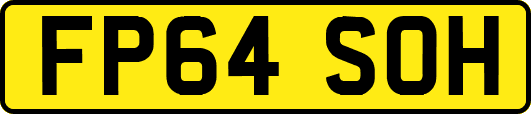 FP64 SOH